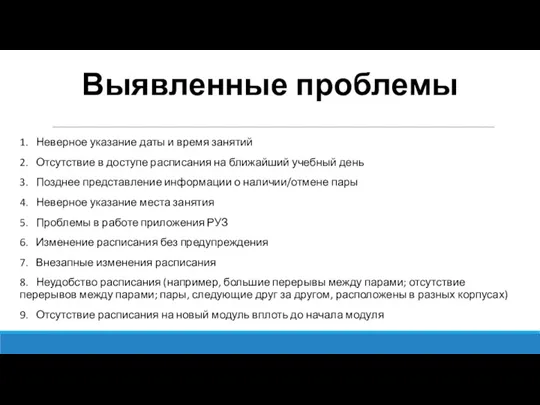 Выявленные проблемы

1. Неверное указание даты и время занятий

2. Отсутствие в доступе расписания на ближайший учебный день

3. Позднее представление информации о наличии/отмене пары

4. Неверное указание места занятия

5. Проблемы в работе приложения РУЗ

6. Изменение расписания без предупреждения

7. Внезапные изменения расписания

8. Неудобство расписания (например, большие перерывы между парами; отсутствие перерывов между парами; пары, следующие друг за другом, расположены в разных корпусах)

9. Отсутствие расписания на новый модуль вплоть до начала модуля